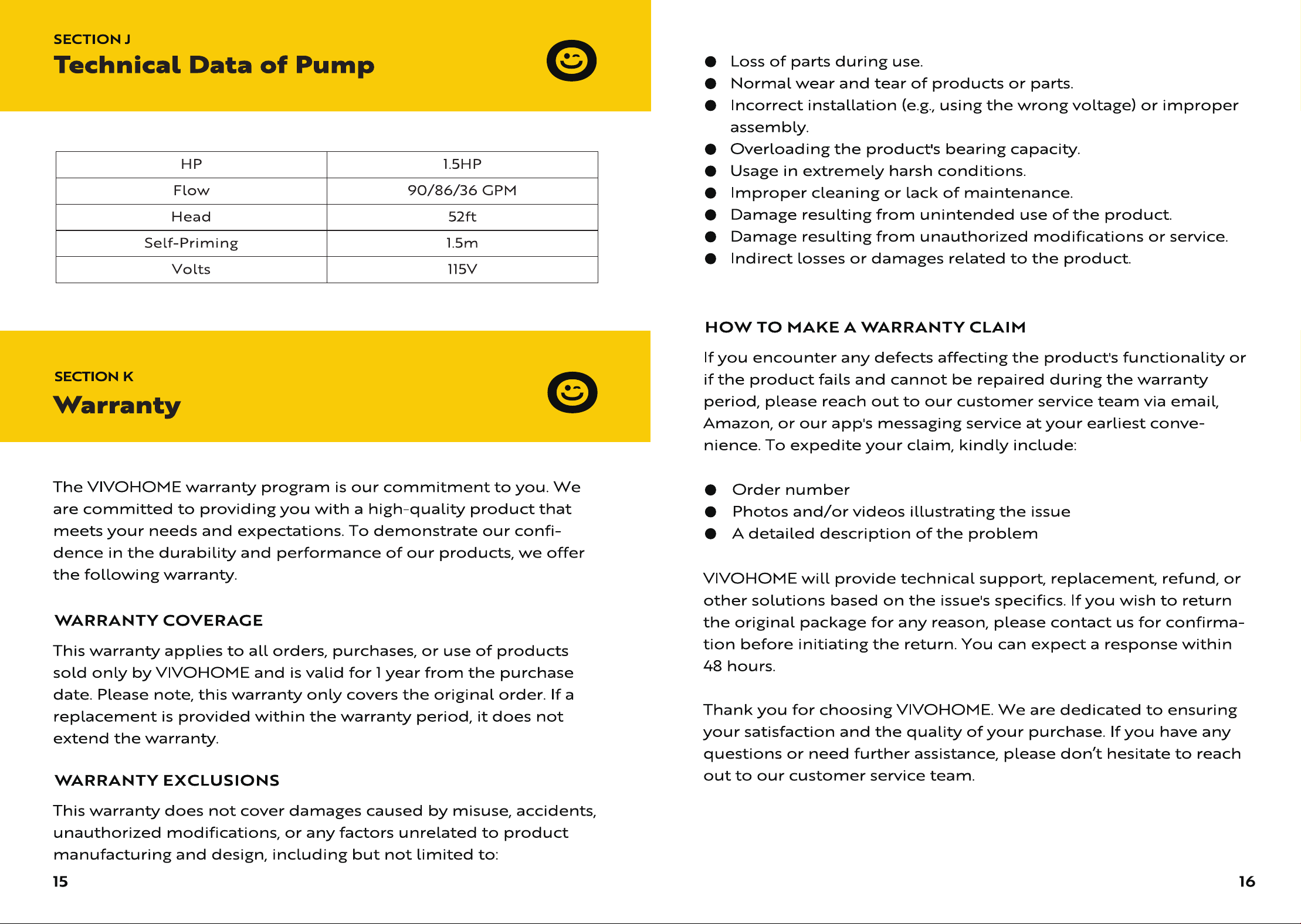 SECTION J
Technical Data of Pump

| HP | 1.5HP |
|---|---|
| Flow | 90/86/36 GPM |
| Head | 52ft |
| Self-Priming | 1.5m |
| Volts | 115V |

SECTION K
Warranty

The VIVOHOME warranty program is our commitment to you. We are committed to providing you with a high-quality product that meets your needs and expectations. To demonstrate our confidence in the durability and performance of our products, we offer the following warranty.

WARRANTY COVERAGE

This warranty applies to all orders, purchases, or use of products sold only by VIVOHOME and is valid for 1 year from the purchase date. Please note, this warranty only covers the original order. If a replacement is provided within the warranty period, it does not extend the warranty.

WARRANTY EXCLUSIONS

This warranty does not cover damages caused by misuse, accidents, unauthorized modifications, or any factors unrelated to product manufacturing and design, including but not limited to:

15

• Loss of parts during use.
• Normal wear and tear of products or parts.
• Incorrect installation (e.g., using the wrong voltage) or improper assembly.
• Overloading the product's bearing capacity.
• Usage in extremely harsh conditions.
• Improper cleaning or lack of maintenance.
• Damage resulting from unintended use of the product.
• Damage resulting from unauthorized modifications or service.
• Indirect losses or damages related to the product.

HOW TO MAKE A WARRANTY CLAIM

If you encounter any defects affecting the product's functionality or if the product fails and cannot be repaired during the warranty period, please reach out to our customer service team via email, Amazon, or our app's messaging service at your earliest convenience. To expedite your claim, kindly include:

• Order number
• Photos and/or videos illustrating the issue
• A detailed description of the problem

VIVOHOME will provide technical support, replacement, refund, or other solutions based on the issue's specifics. If you wish to return the original package for any reason, please contact us for confirmation before initiating the return. You can expect a response within 48 hours.

Thank you for choosing VIVOHOME. We are dedicated to ensuring your satisfaction and the quality of your purchase. If you have any questions or need further assistance, please don't hesitate to reach out to our customer service team.

16